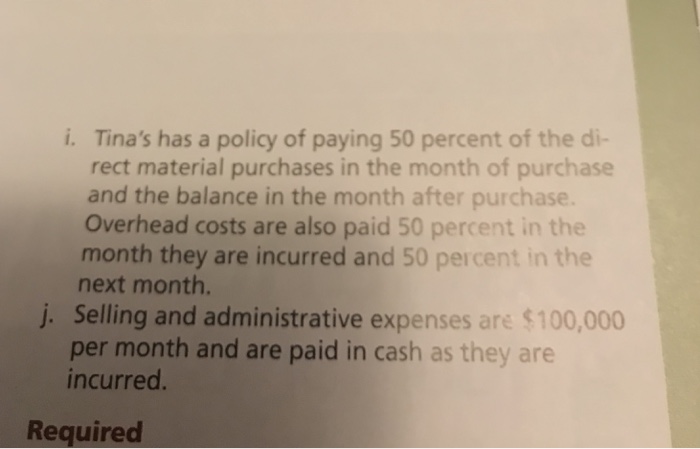 i. Tina's has a policy of paying 50 percent of the direct material purchases in the month of purchase and the balance in the month after purchase. Overhead costs are also paid 50 percent in the month they are incurred and 50 percent in the next month.

j. Selling and administrative expenses are $100,000 per month and are paid in cash as they are incurred.

Required